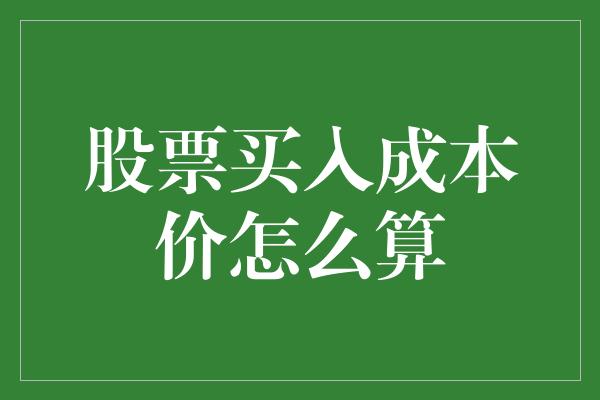 股票买入成本价怎么算